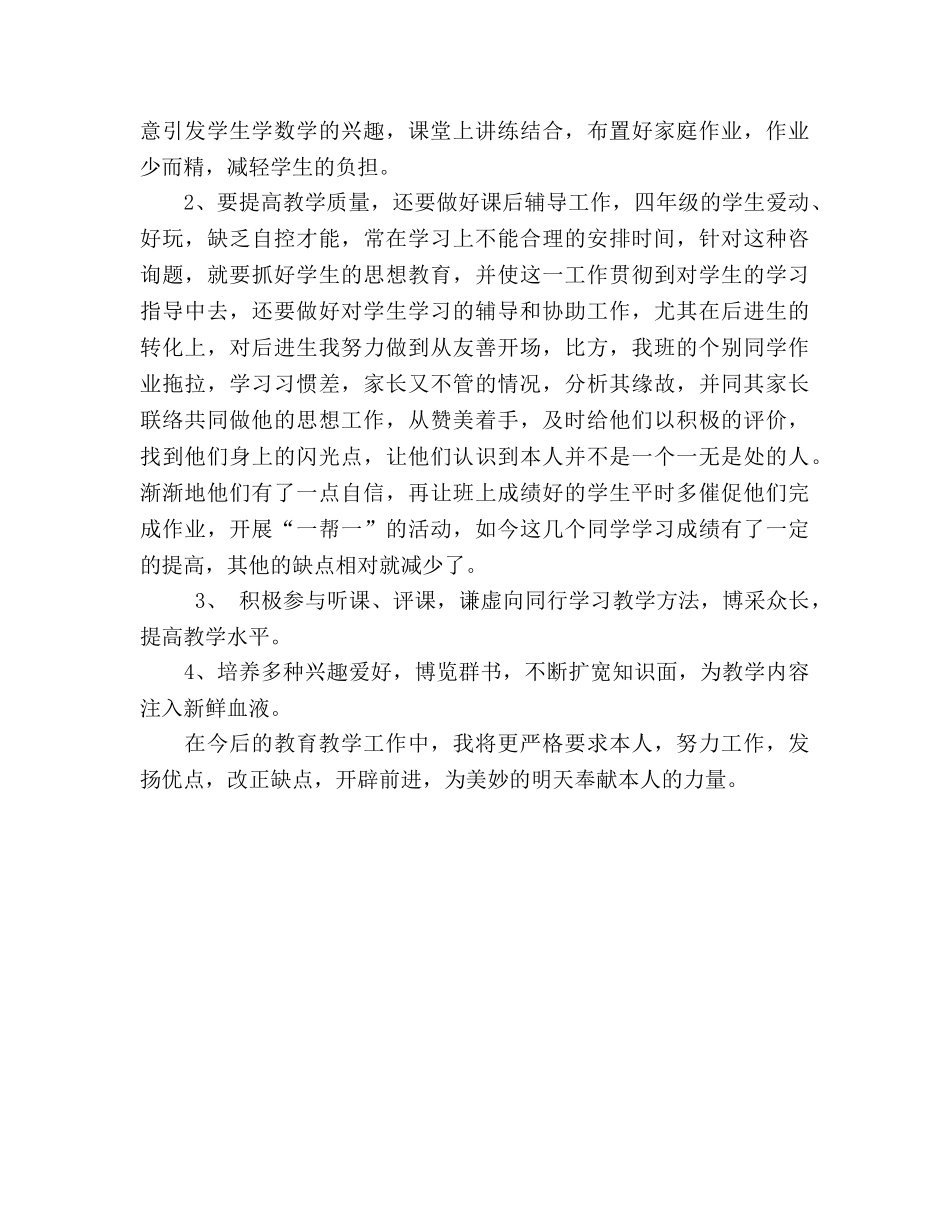 意引发学生学数学的兴趣，课堂上讲练结合，布置好家庭作业，作业少而精，减轻学生的负担。

2、要提高教学质量，还要做好课后辅导工作，四年级的学生爱动、好玩，缺乏自控才能，常在学习上不能合理的安排时间，针对这种咨询题，就要抓好学生的思想教育，并使这一工作贯彻到对学生的学习指导中去，还要做好对学生学习的辅导和协助工作，尤其在后进生的转化上，对后进生我努力做到从友善开场，比方，我班的个别同学作业拖拉，学习习惯差，家长又不管的情况，分析其缘故，并同其家长联络共同做他的思想工作，从赞美着手，及时给他们以积极的评价，找到他们身上的闪光点，让他们认识到本人并不是一个一无是处的人。渐渐地他们有了一点自信，再让班上成绩好的学生平时多催促他们完成作业，开展“一帮一”的活动，如今这几个同学学习成绩有了一定的提高，其他的缺点相对就减少了。

3、 积极参与听课、评课，谦虚向同行学习教学方法，博采众长，提高教学水平。

4、培养多种兴趣爱好，博览群书，不断扩宽知识面，为教学内容注入新鲜血液。

在今后的教育教学工作中，我将更严格要求本人，努力工作，发扬优点，改正缺点，开辟前进，为美妙的明天奉献本人的力量。